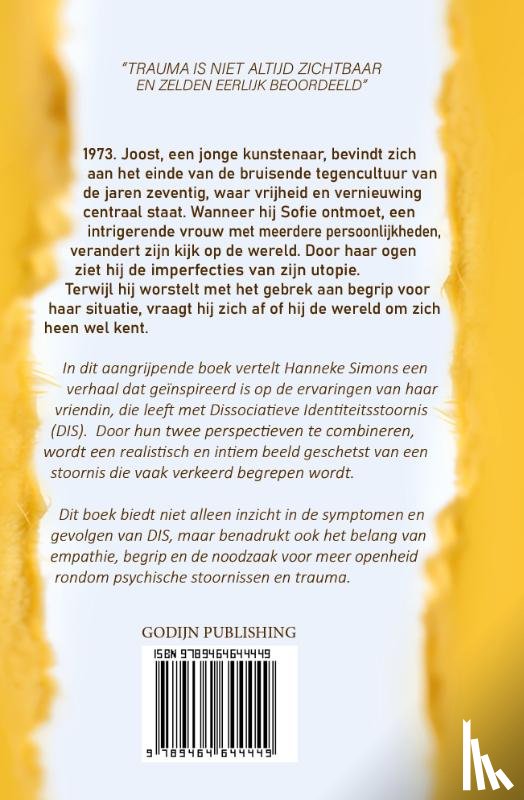 "TRAUMA IS NIET ALTIJD ZICHTBAAR EN ZELDEN EERLIJK BEOORDEELD"

1973. Joost, een jonge kunstenaar, bevindt zich aan het einde van de bruisende tegencultuur van de jaren zeventig, waar vrijheid en vernieuwing centraal staat. Wanneer hij Sofie ontmoet, een intrigerende vrouw met meerdere persoonlijkheden, verandert zijn kijk op de wereld. Door haar ogen ziet hij de imperfecties van zijn utopie. Terwijl hij worstelt met het gebrek aan begrip voor haar situatie, vraagt hij zich af of hij de wereld om zich heen wel kent.

In dit aangrijpende boek vertelt Hanneke Simons een verhaal dat geïnspireerd is op de ervaringen van haar vriendin, die leeft met Dissociatieve Identiteitsstoornis (DIS). Door hun twee perspectieven te combineren, wordt een realistisch en intiem beeld geschetst van een stoornis die vaak verkeerd begrepen wordt.

Dit boek biedt niet alleen inzicht in de symptomen en gevolgen van DIS, maar benadrukt ook het belang van empathie, begrip en de noodzaak voor meer openheid rondom psychische stoornissen en trauma.

GODIJN PUBLISHING

ISBN 9789464644449

9 789464 644449